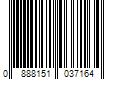 0 888151 037164